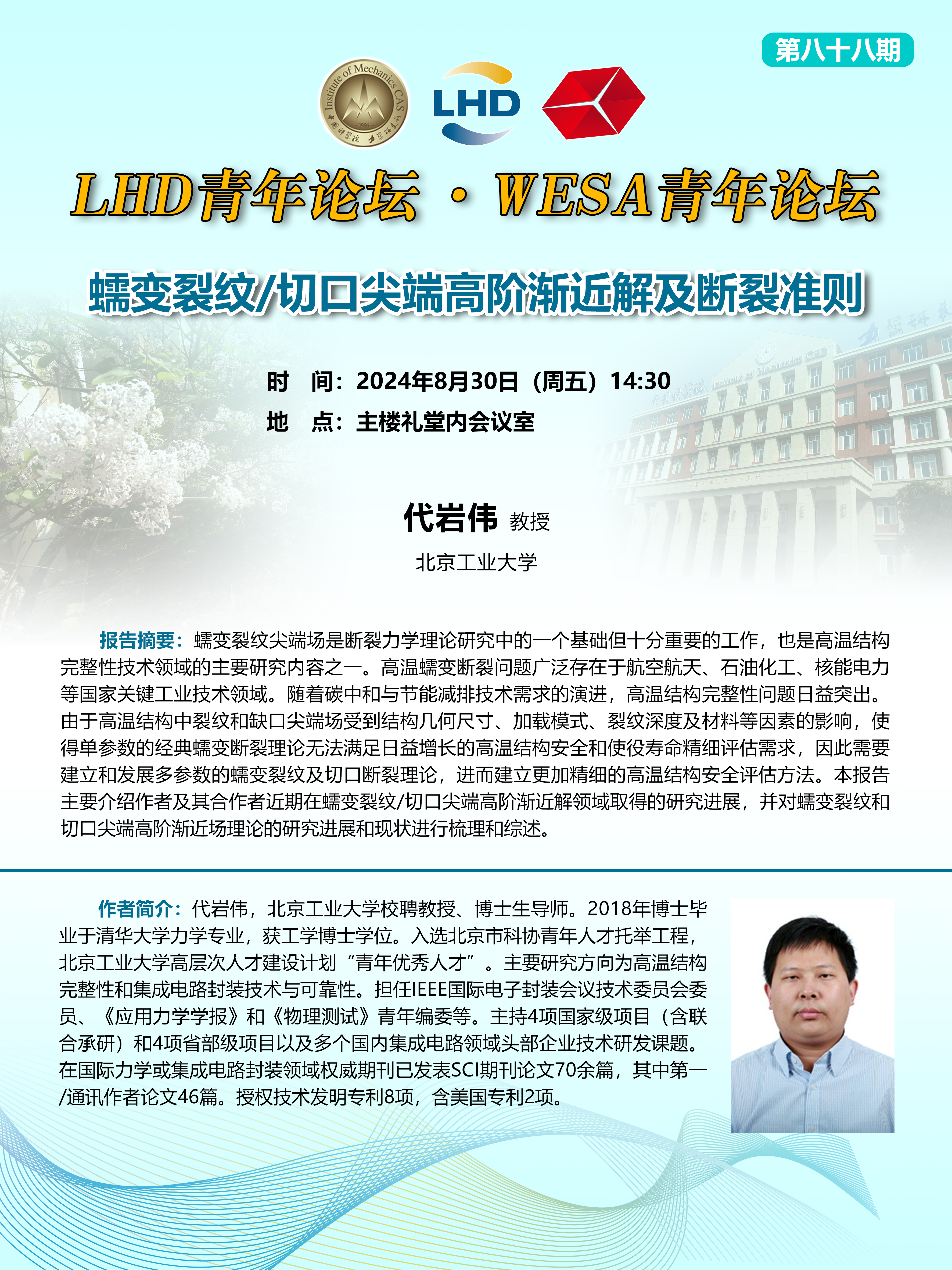 第八十八期

Institute of Mechanics CAS

LHD

LHD青年论坛 · WESA青年论坛

蠕变裂纹/切口尖端高阶渐近解及断裂准则

时 间：2024年8月30日（周五）14:30
地 点：主楼礼堂内会议室

代岩伟 教授
北京工业大学

报告摘要：蠕变裂纹尖端场是断裂力学理论研究中的一个基础但十分重要的工作，也是高温结构完整性技术领域的主要研究内容之一。高温蠕变断裂问题广泛存在于航空航天、石油化工、核能电力等国家关键工业技术领域。随着碳中和与节能减排技术需求的演进，高温结构完整性问题日益突出。由于高温结构中裂纹和缺口尖端场受到结构几何尺寸、加载模式、裂纹深度及材料等因素的影响，使得单参数的经典蠕变断裂理论无法满足日益增长的高温结构安全和使役寿命精细评估需求，因此需要建立和发展多参数的蠕变裂纹及切口断裂理论，进而建立更加精细的高温结构安全评估方法。本报告主要介绍作者及其合作者近期在蠕变裂纹/切口尖端高阶渐近解领域取得的研究进展，并对蠕变裂纹和切口尖端高阶渐近场理论的研究进展和现状进行梳理和综述。

作者简介：代岩伟，北京工业大学校聘教授、博士生导师。2018年博士毕业于清华大学力学专业，获工学博士学位。入选北京市科协青年人才托举工程，北京工业大学高层次人才建设计划“青年优秀人才”。主要研究方向为高温结构完整性和集成电路封装技术与可靠性。担任IEEE国际电子封装会议技术委员会委员、《应用力学学报》和《物理测试》青年编委等。主持4项国家级项目（含联合承研）和4项省部级项目以及多个国内集成电路领域头部企业技术研发课题。在国际力学或集成电路封装领域权威期刊已发表SCI期刊论文70余篇，其中第一/通讯作者论文46篇。授权技术发明专利8项，含美国专利2项。